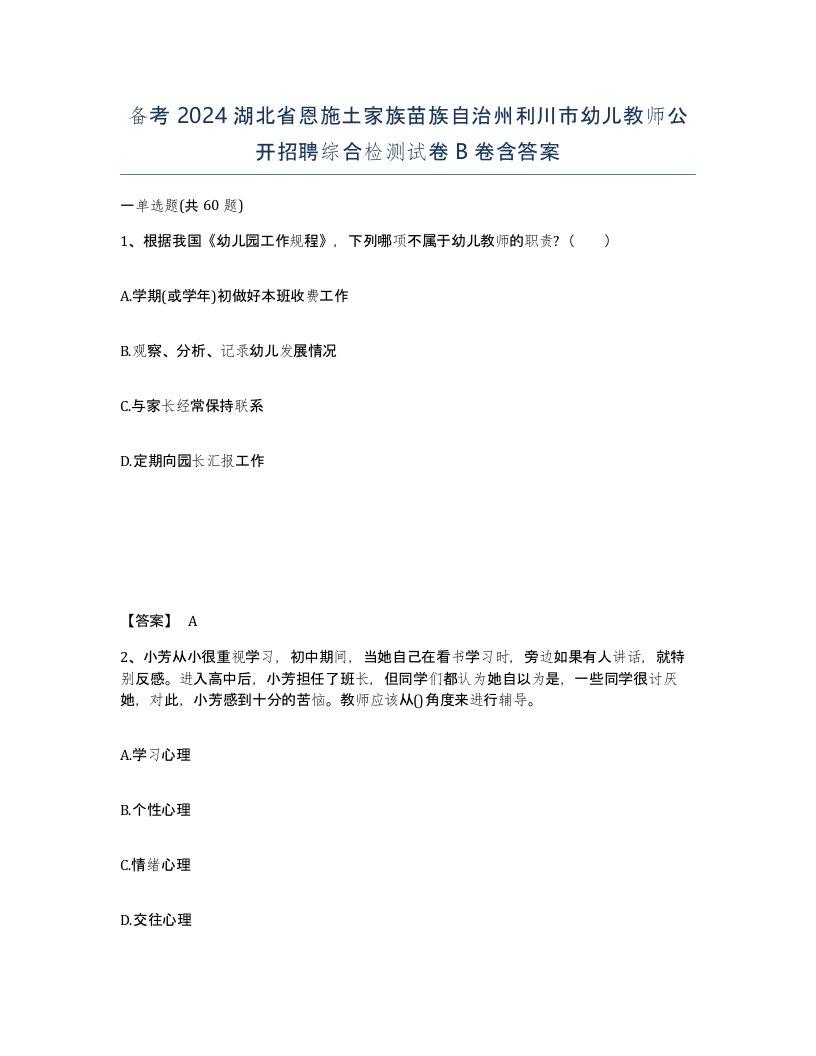 备考 2024 湖北省恩施土家族苗族自治州利川市幼儿教师公开招聘综合检测试卷 B 卷含答案

一单选题(共 60 题)

1、根据我国《幼儿园工作规程》，下列哪项不属于幼儿教师的职责？（　　）

A.学期(或学年)初做好本班收费工作

B.观察、分析、记录幼儿发展情况

C.与家长经常保持联系

D.定期向园长汇报工作

【答案】 A

2、小芳从小很重视学习，初中期间，当她自己在看书学习时，旁边如果有人讲话，就特别反感。进入高中后，小芳担任了班长，但同学们都认为她自以为是，一些同学很讨厌她，对此，小芳感到十分的苦恼。教师应该从()角度来进行辅导。

A.学习心理

B.个性心理

C.情绪心理

D.交往心理